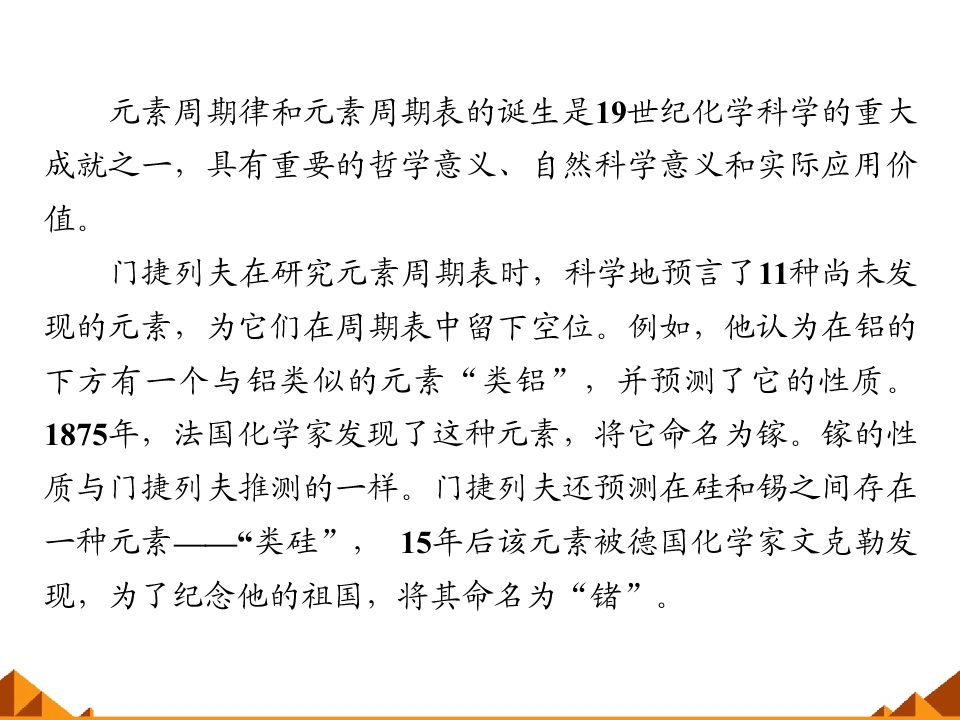 元素周期律和元素周期表的诞生是19世纪化学科学的重大成就之一，具有重要的哲学意义、自然科学意义和实际应用价值。

门捷列夫在研究元素周期表时，科学地预言了11种尚未发现的元素，为它们在周期表中留下空位。例如，他认为在铝的下方有一个与铝类似的元素“类铝”，并预测了它的性质。1875年，法国化学家发现了这种元素，将它命名为镓。镓的性质与门捷列夫推测的一样。门捷列夫还预测在硅和锡之间存在一种元素——“类硅”，15年后该元素被德国化学家文克勒发现，为了纪念他的祖国，将其命名为“锗”。